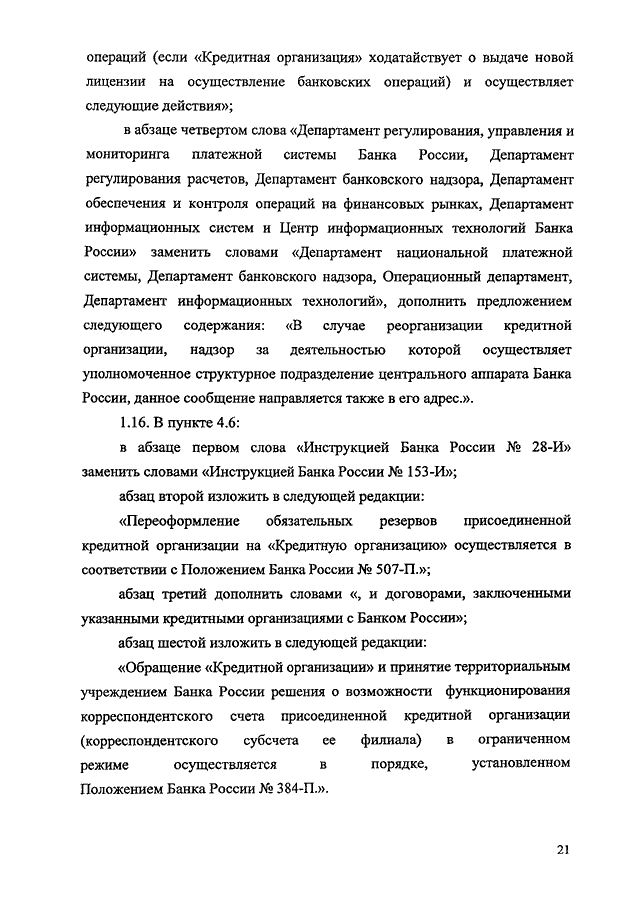 операций (если «Кредитная организация» ходатайствует о выдаче новой лицензии на осуществление банковских операций) и осуществляет следующие действия»;

в абзаце четвертом слова «Департамент регулирования, управления и мониторинга платежной системы Банка России, Департамент регулирования расчетов, Департамент банковского надзора, Департамент обеспечения и контроля операций на финансовых рынках, Департамент информационных систем и Центр информационных технологий Банка России» заменить словами «Департамент национальной платежной системы, Департамент банковского надзора, Операционный департамент, Департамент информационных технологий», дополнить предложением следующего содержания: «В случае реорганизации кредитной организации, надзор за деятельностью которой осуществляет уполномоченное структурное подразделение центрального аппарата Банка России, данное сообщение направляется также в его адрес.».

1.16. В пункте 4.6:

в абзаце первом слова «Инструкцией Банка России № 28-И» заменить словами «Инструкцией Банка России № 153-И»;

абзац второй изложить в следующей редакции:

«Переоформление обязательных резервов присоединенной кредитной организации на «Кредитную организацию» осуществляется в соответствии с Положением Банка России № 507-П.»;

абзац третий дополнить словами «, и договорами, заключенными указанными кредитными организациями с Банком России»;

абзац шестой изложить в следующей редакции:

«Обращение «Кредитной организации» и принятие территориальным учреждением Банка России решения о возможности функционирования корреспондентского счета присоединенной кредитной организации (корреспондентского субсчета ее филиала) в ограниченном режиме осуществляется в порядке, установленном Положением Банка России № 384-П.».

21